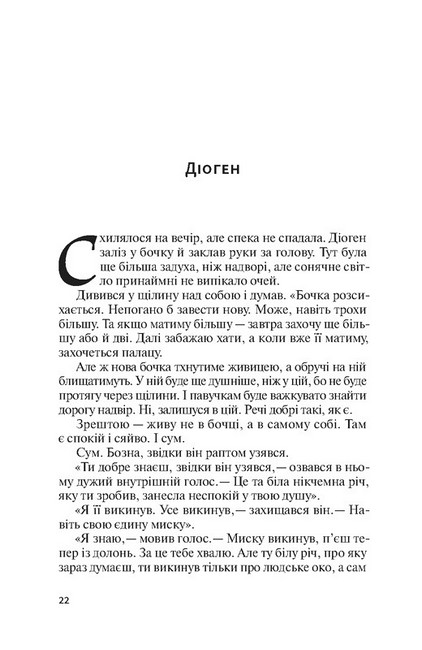 Діоген

Схилялося на вечір, але спека не спадала. Діоген заліз у бочку й заклав руки за голову. Тут була ще більша задуха, ніж надворі, але сонячне світло принаймні не випікало очей.

Дивився у щілину над собою і думав. «Бочка розсихається. Непогано б завести нову. Може, навіть трохи більшу. Та якщо матиму більшу — завтра захочу ще більшу або й дві. Далі забажаю хати, а коли вже її матиму, захочеться палацу.

Але ж нова бочка тхнутиме живицею, а обручі на ній блищатимуть. У ній буде ще душніше, ніж у цій, бо не буде протягу через щілини. І павучкам буде важкувато знайти дорогу надвір. Ні, залишуся в цій. Речі добрі такі, як є.

Зрештою — живу не в бочці, а в самому собі. Там є спокій і сяйво. І сум.

Сум. Бозна, звідки він раптом узявся.

«Ти добре знаєш, звідки він узявся,— озвався в ньому дужий внутрішній голос.— Це та біла нікчемна річ, яку ти зробив, занесла неспокій у твою душу».

«Я її викинув. Усе викинув,— захищався він.— Навіть свою єдину миску».

«Я знаю,— мовив голос.— Миску викинув, п'єш тепер із долонь. За це тебе хвалю. Але ту білу річ, про яку зараз думаєш, ти викинув тільки про людське око, а сам

22